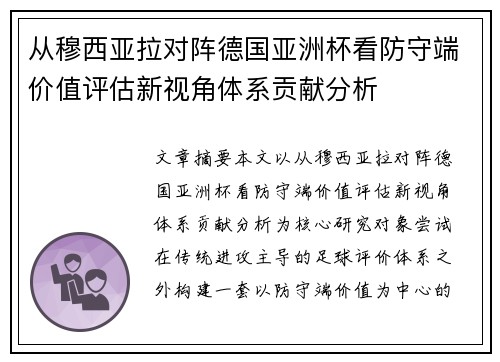 从穆西亚拉对阵德国亚洲杯看防守端价值评估新视角体系贡献分析

文章摘要本文以从穆西亚拉对阵德国亚洲杯看防守端价值评估新视角体系贡献分析为核心研究对象尝试在传统进攻主导的足球评价体系之外构建一套以防守端价值为中心的